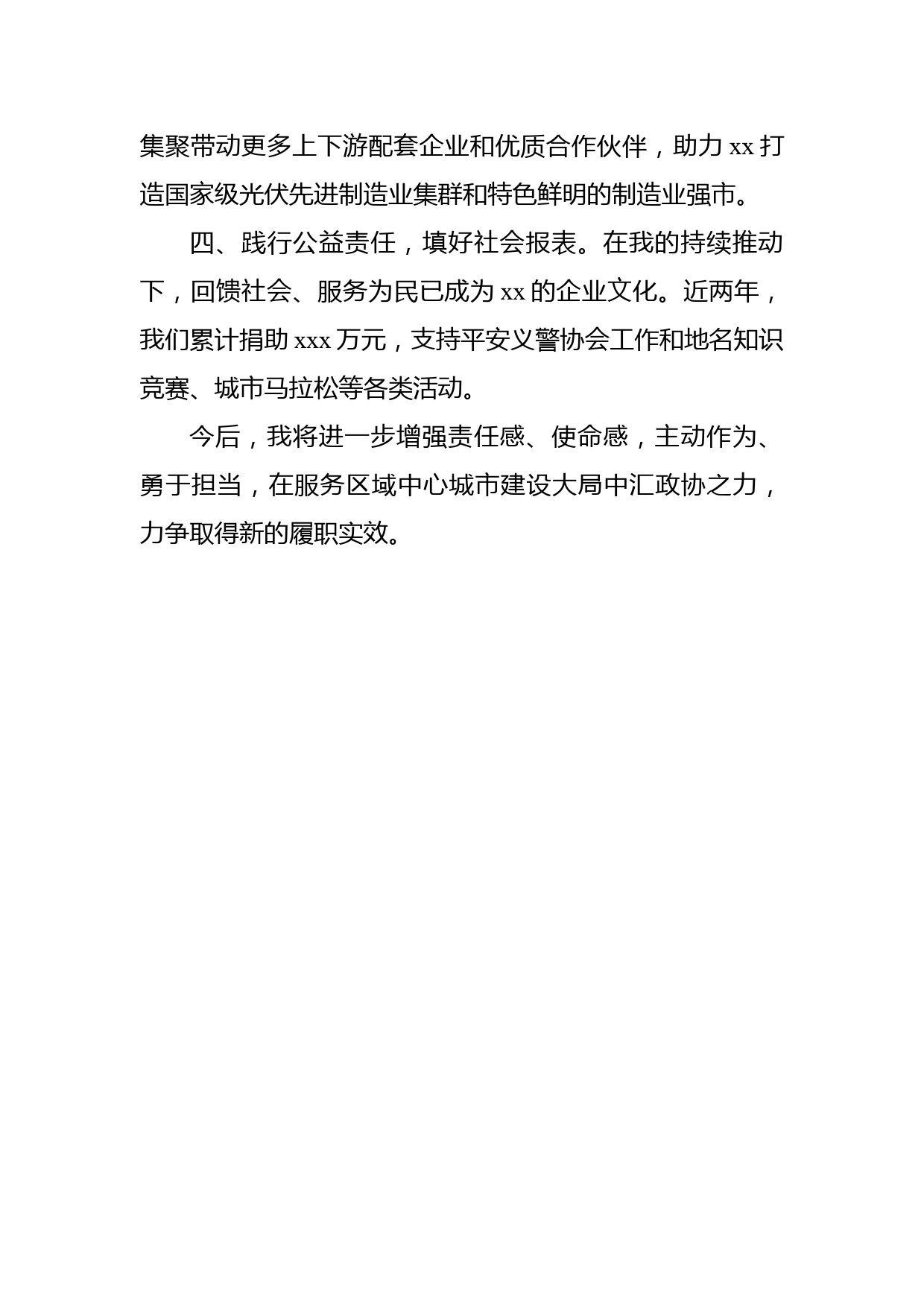 集聚带动更多上下游配套企业和优质合作伙伴，助力 xx 打造国家级光伏先进制造业集群和特色鲜明的制造业强市。

四、践行公益责任，填好社会报表。在我的持续推动下，回馈社会、服务为民已成为 xx 的企业文化。近两年，我们累计捐助 xxx 万元，支持平安义警协会工作和地名知识竞赛、城市马拉松等各类活动。

今后，我将进一步增强责任感、使命感，主动作为、勇于担当，在服务区域中心城市建设大局中汇政协之力，力争取得新的履职实效。